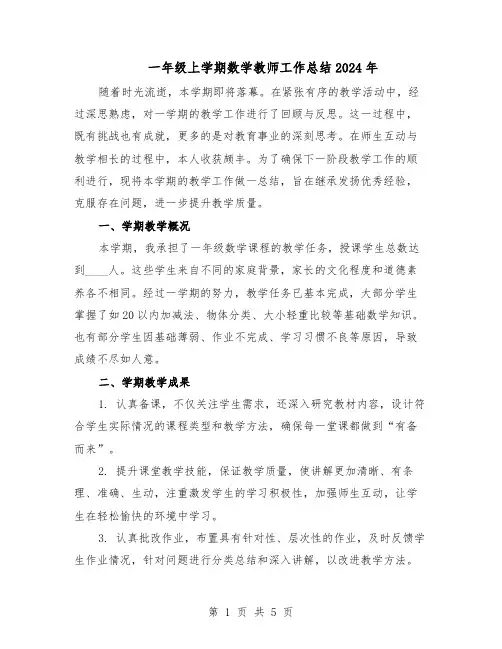 一年级上学期数学教师工作总结2024年

随着时光流逝，本学期即将落幕。在紧张有序的教学活动中，经过深思熟虑，对一学期的教学工作进行了回顾与反思。这一过程中，既有挑战也有成就，更多的是对教育事业的深刻思考。在师生互动与教学相长的过程中，本人收获颇丰。为了确保下一阶段教学工作的顺利进行，现将本学期的教学工作做一总结，旨在继承发扬优秀经验，克服存在问题，进一步提升教学质量。

一、学期教学概况

本学期，我承担了一年级数学课程的教学任务，授课学生总数达到____人。这些学生来自不同的家庭背景，家长的文化程度和道德素养各不相同。经过一学期的努力，教学任务已基本完成，大部分学生掌握了如20以内加减法、物体分类、大小轻重比较等基础数学知识。也有部分学生因基础薄弱、作业不完成、学习习惯不良等原因，导致成绩不尽如人意。

二、学期教学成果

1. 认真备课，不仅关注学生需求，还深入研究教材内容，设计符合学生实际情况的课程类型和教学方法，确保每一堂课都做到“有备而来”。

2. 提升课堂教学技能，保证教学质量，使讲解更加清晰、有条理、准确、生动，注重激发学生的学习积极性，加强师生互动，让学生在轻松愉快的环境中学习。

3. 认真批改作业，布置具有针对性、层次性的作业，及时反馈学生作业情况，针对问题进行分类总结和深入讲解，以改进教学方法。

第 1 页 共 5 页